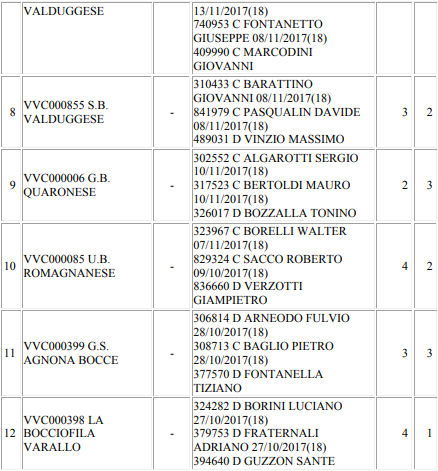 |  | VALDUGGESE |  | 13/11/2017(18) 740953 C FONTANETTO GIUSEPPE 08/11/2017(18) 409990 C MARCODINI GIOVANNI |  |  |
|---|---|---|---|---|---|
| 8 | VVC000855 S.B. VALDUGGESE | - | 310433 C BARATTINO GIOVANNI 08/11/2017(18) 841979 C PASQUALIN DAVIDE 08/11/2017(18) 489031 D VINZIO MASSIMO | 3 | 2 |
| 9 | VVC000006 G.B. QUARONESE | - | 302552 C ALGAROTTI SERGIO 10/11/2017(18) 317523 C BERTOLDI MAURO 10/11/2017(18) 326017 D BOZZALLA TONINO | 2 | 3 |
| 10 | VVC000085 U.B. ROMAGNANESE | - | 323967 C BORELLI WALTER 07/11/2017(18) 829324 C SACCO ROBERTO 09/10/2017(18) 836660 D VERZOTTI GIAMPIETRO | 4 | 2 |
| 11 | VVC000399 G.S. AGNONA BOCCE | - | 306814 D ARNEODO FULVIO 28/10/2017(18) 308713 C BAGLIO PIETRO 28/10/2017(18) 377570 D FONTANELLA TIZIANO | 3 | 3 |
| 12 | VVC000398 LA BOCCIOFILA VARALLO | - | 324282 D BORINI LUCIANO 27/10/2017(18) 379753 D FRATERNALI ADRIANO 27/10/2017(18) 394640 D GUZZON SANTE | 4 | 1 |